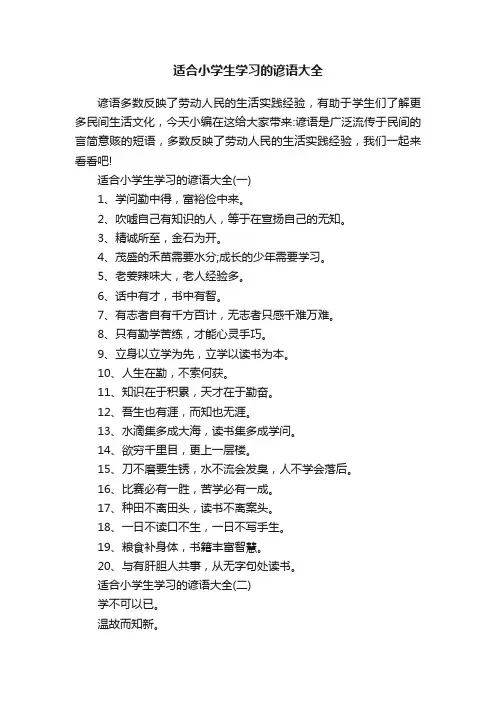 适合小学生学习的谚语大全

谚语多数反映了劳动人民的生活实践经验，有助于学生们了解更多民间生活文化，今天小编在这给大家带来:谚语是广泛流传于民间的言简意赅的短语，多数反映了劳动人民的生活实践经验，我们一起来看看吧!

适合小学生学习的谚语大全(一)

1、学问勤中得，富裕俭中来。

2、吹嘘自己有知识的人，等于在宣扬自己的无知。

3、精诚所至，金石为开。

4、茂盛的禾苗需要水分;成长的少年需要学习。

5、老姜辣味大，老人经验多。

6、话中有才，书中有智。

7、有志者自有千方百计，无志者只感千难万难。

8、只有勤学苦练，才能心灵手巧。

9、立身以立学为先，立学以读书为本。

10、人生在勤，不索何获。

11、知识在于积累，天才在于勤奋。

12、吾生也有涯，而知也无涯。

13、水滴集多成大海，读书集多成学问。

14、欲穷千里目，更上一层楼。

15、刀不磨要生锈，水不流会发臭，人不学会落后。

16、比赛必有一胜，苦学必有一成。

17、种田不离田头，读书不离案头。

18、一日不读口不生，一日不写手生。

19、粮食补身体，书籍丰富智慧。

20、与有肝胆人共事，从无字句处读书。

适合小学生学习的谚语大全(二)

学不可以已。

温故而知新。